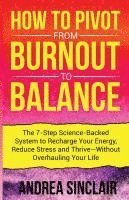 HOW TO PIVOT
FROM
BURNOUT
TO
BALANCE

The 7-Step Science-Backed System to Recharge Your Energy, Reduce Stress and Thrive—Without Overhauling Your Life

ANDREA SINCLAIR